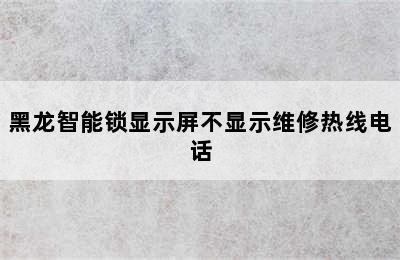 黑龙智能锁显示屏不显示维修热线电话